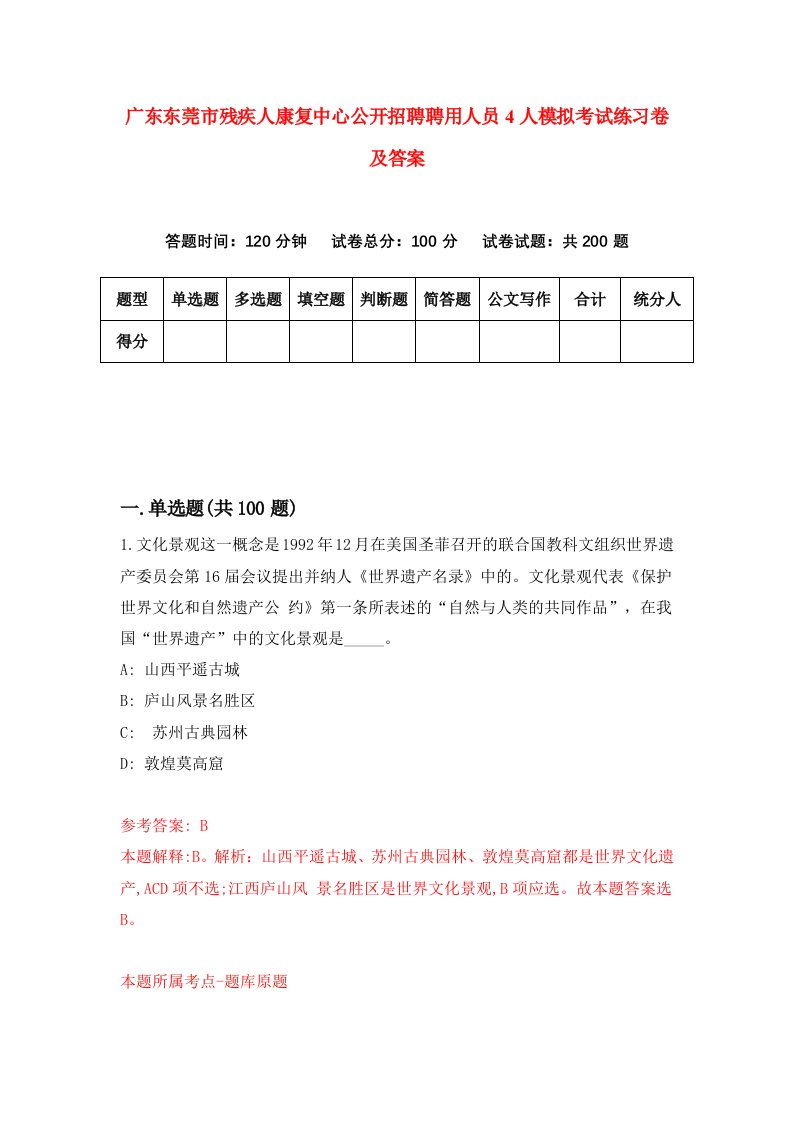 广东东莞市残疾人康复中心公开招聘聘用人员4人模拟考试练习卷及答案

答题时间：120分钟　试卷总分：100分　试卷试题：共200题

| 题型 | 单选题 | 多选题 | 填空题 | 判断题 | 简答题 | 公文写作 | 合计 | 统分人 |
|---|---|---|---|---|---|---|---|---|
| 得分 | | | | | | | | |

一.单选题(共100题)

1.文化景观这一概念是1992年12月在美国圣菲召开的联合国教科文组织世界遗产委员会第16届会议提出并纳人《世界遗产名录》中的。文化景观代表《保护世界文化和自然遗产公 约》第一条所表述的“自然与人类的共同作品”，在我国“世界遗产”中的文化景观是_____。

A: 山西平遥古城

B: 庐山风景名胜区

C: 苏州古典园林

D: 敦煌莫高窟

参考答案: B

本题解释:B。解析：山西平遥古城、苏州古典园林、敦煌莫高窟都是世界文化遗产,ACD项不选;江西庐山风 景名胜区是世界文化景观,B项应选。故本题答案选B。

本题所属考点-题库原题